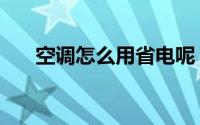 空调怎么用省电呢